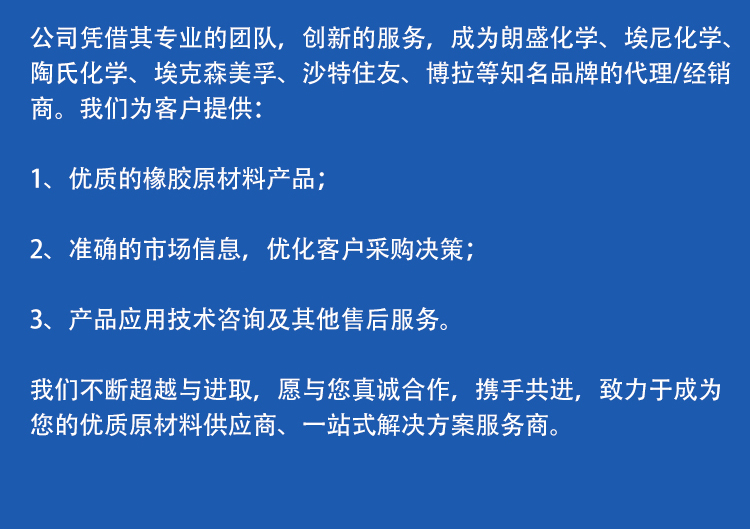 公司凭借其专业的团队，创新的服务，成为朗盛化学、埃尼化学、陶氏化学、埃克森美孚、沙特住友、博拉等知名品牌的代理/经销商。我们为客户提供：

1、优质的橡胶原材料产品；

2、准确的市场信息，优化客户采购决策；

3、产品应用技术咨询及其他售后服务。

我们不断超越与进取，愿与您真诚合作，携手共进，致力于成为您的优质原材料供应商、一站式解决方案服务商。